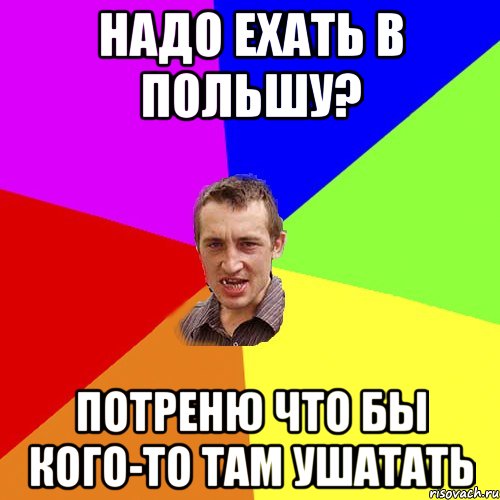 НАДО ЕХАТЬ В ПОЛЬШУ?

ПОТРЕНЮ ЧТО БЫ КОГО-ТО ТАМ УШАТАТЬ

risovach.ru